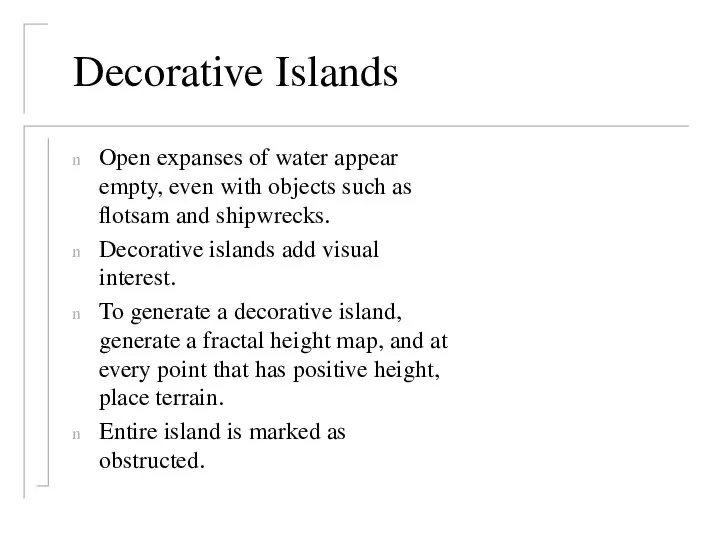 Decorative Islands

n Open expanses of water appear empty, even with objects such as flotsam and shipwrecks.

n Decorative islands add visual interest.

n To generate a decorative island, generate a fractal height map, and at every point that has positive height, place terrain.

n Entire island is marked as obstructed.